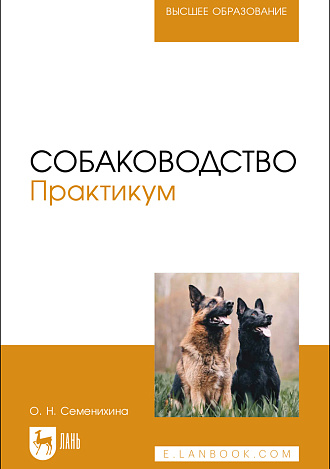 ВЫСШЕЕ ОБРАЗОВАНИЕ

СОБАКОВОДСТВО
Практикум

О. Н. Семенихина

ЛАНЬ

E.LANBOOK.COM